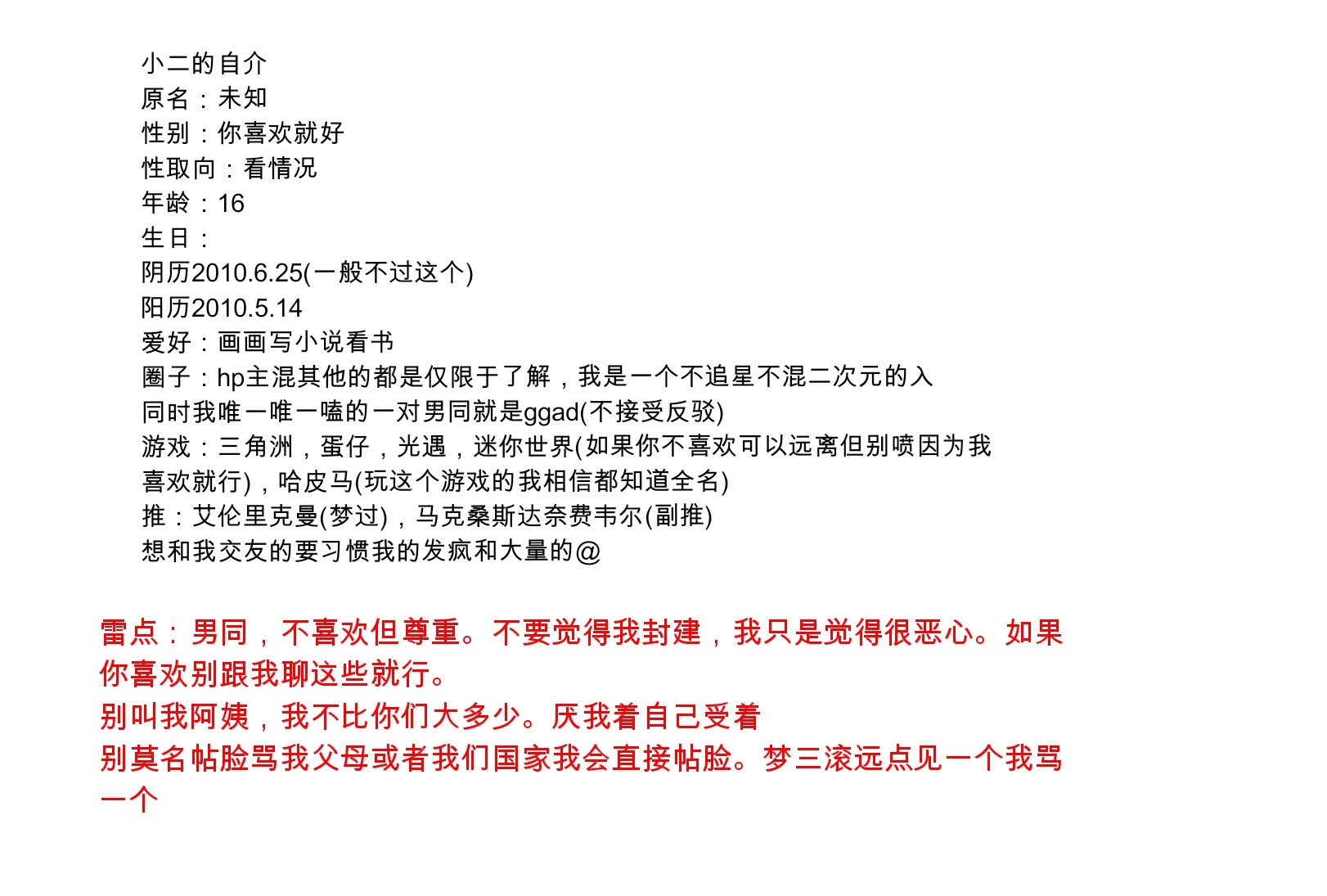 小二的自介
原名：未知
性别：你喜欢就好
性取向：看情况
年龄：16
生日：
阴历2010.6.25(一般不过这个)
阳历2010.5.14
爱好：画画写小说看书
圈子：hp主混其他的都是仅限于了解，我是一个不追星不混二次元的入
同时我唯一唯一嗑的一对男同就是ggad(不接受反驳)
游戏：三角洲，蛋仔，光遇，迷你世界(如果你不喜欢可以远离但别喷因为我喜欢就行)，哈皮马(玩这个游戏的我相信都知道全名)
推：艾伦里克曼(梦过)，马克桑斯达奈费韦尔(副推)
想和我交友的要习惯我的发疯和大量的@

雷点：男同，不喜欢但尊重。不要觉得我封建，我只是觉得很恶心。如果你喜欢别跟我聊这些就行。
别叫我阿姨，我不比你们大多少。厌我着自己受着
别莫名帖脸骂我父母或者我们国家我会直接帖脸。梦三滚远点见一个我骂一个